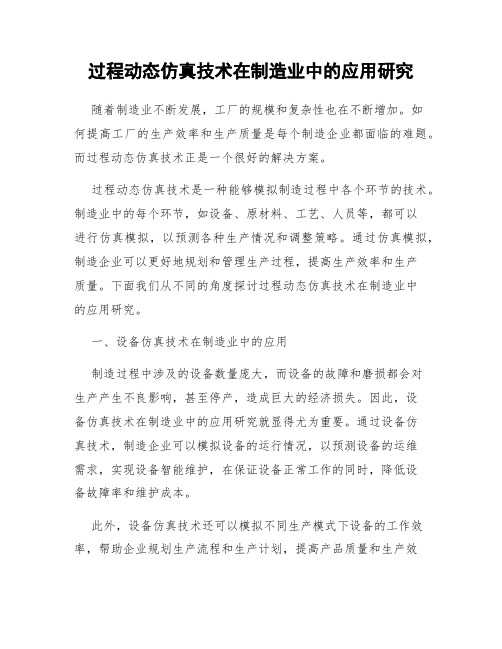 过程动态仿真技术在制造业中的应用研究

随着制造业不断发展，工厂的规模和复杂性也在不断增加。如何提高工厂的生产效率和生产质量是每个制造企业都面临的难题。而过程动态仿真技术正是一个很好的解决方案。

过程动态仿真技术是一种能够模拟制造过程中各个环节的技术。制造业中的每个环节，如设备、原材料、工艺、人员等，都可以进行仿真模拟，以预测各种生产情况和调整策略。通过仿真模拟，制造企业可以更好地规划和管理生产过程，提高生产效率和生产质量。下面我们从不同的角度探讨过程动态仿真技术在制造业中的应用研究。

一、设备仿真技术在制造业中的应用

制造过程中涉及的设备数量庞大，而设备的故障和磨损都会对生产产生不良影响，甚至停产，造成巨大的经济损失。因此，设备仿真技术在制造业中的应用研究就显得尤为重要。通过设备仿真技术，制造企业可以模拟设备的运行情况，以预测设备的运维需求，实现设备智能维护，在保证设备正常工作的同时，降低设备故障率和维护成本。

此外，设备仿真技术还可以模拟不同生产模式下设备的工作效率，帮助企业规划生产流程和生产计划，提高产品质量和生产效